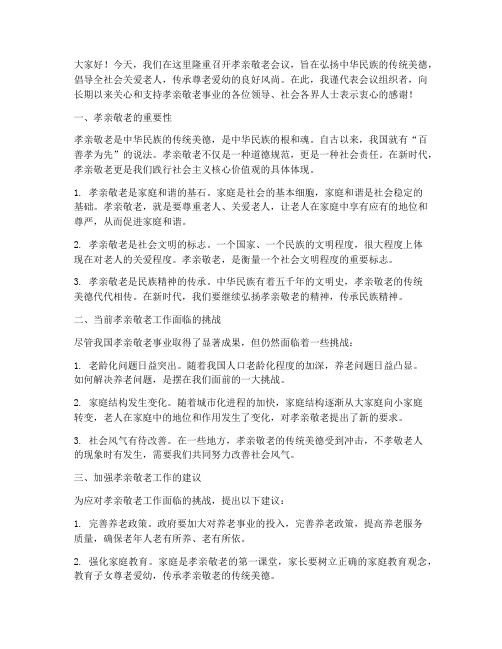 大家好！今天，我们在这里隆重召开孝亲敬老会议，旨在弘扬中华民族的传统美德，倡导全社会关爱老人，传承尊老爱幼的良好风尚。在此，我谨代表会议组织者，向长期以来关心和支持孝亲敬老事业的各位领导、社会各界人士表示衷心的感谢！

一、孝亲敬老的重要性

孝亲敬老是中华民族的传统美德，是中华民族的根和魂。自古以来，我国就有“百善孝为先”的说法。孝亲敬老不仅是一种道德规范，更是一种社会责任。在新时代，孝亲敬老更是我们践行社会主义核心价值观的具体体现。

1. 孝亲敬老是家庭和谐的基石。家庭是社会的基本细胞，家庭和谐是社会稳定的基础。孝亲敬老，就是要尊重老人、关爱老人，让老人在家庭中享有应有的地位和尊严，从而促进家庭和谐。

2. 孝亲敬老是社会文明的标志。一个国家、一个民族的文明程度，很大程度上体现在对老人的关爱程度。孝亲敬老，是衡量一个社会文明程度的重要标志。

3. 孝亲敬老是民族精神的传承。中华民族有着五千年的文明史，孝亲敬老的传统美德代代相传。在新时代，我们要继续弘扬孝亲敬老的精神，传承民族精神。

二、当前孝亲敬老工作面临的挑战

尽管我国孝亲敬老事业取得了显著成果，但仍然面临着一些挑战：

1. 老龄化问题日益突出。随着我国人口老龄化程度的加深，养老问题日益凸显。如何解决养老问题，是摆在我们面前的一大挑战。

2. 家庭结构发生变化。随着城市化进程的加快，家庭结构逐渐从大家庭向小家庭转变，老人在家庭中的地位和作用发生了变化，对孝亲敬老提出了新的要求。

3. 社会风气有待改善。在一些地方，孝亲敬老的传统美德受到冲击，不孝敬老人的现象时有发生，需要我们共同努力改善社会风气。

三、加强孝亲敬老工作的建议

为应对孝亲敬老工作面临的挑战，提出以下建议：

1. 完善养老政策。政府要加大对养老事业的投入，完善养老政策，提高养老服务质量，确保老年人老有所养、老有所依。

2. 强化家庭教育。家庭是孝亲敬老的第一课堂，家长要树立正确的家庭教育观念，教育子女尊老爱幼，传承孝亲敬老的传统美德。